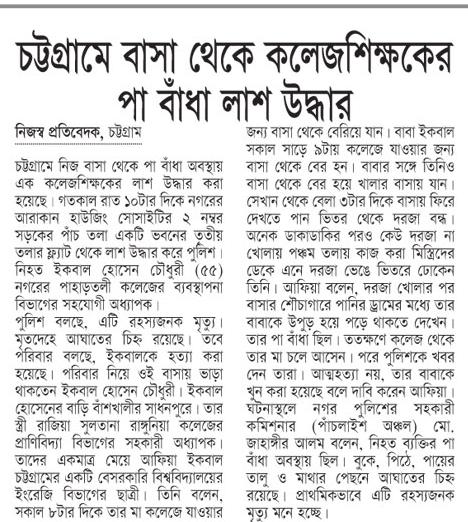 চট্টগ্রামে বাসা থেকে কলেজশিক্ষকের পা বাঁধা লাশ উদ্ধার

নিজস্ব প্রতিবেদক, চট্টগ্রাম

চট্টগ্রামে নিজ বাসা থেকে পা বাঁধা অবস্থায় এক কলেজশিক্ষকের লাশ উদ্ধার করা হয়েছে। গতকাল রাত ১০টার দিকে নগরের আরাকান হাউজিং সোসাইটির ২ নম্বর সড়কের পাঁচ তলা একটি ভবনের তৃতীয় তলার ফ্ল্যাট থেকে লাশ উদ্ধার করে পুলিশ। নিহত ইকবাল হোসেন চৌধুরী (৫৫) নগরের পাহাড়তলী কলেজের ব্যবস্থাপনা বিভাগের সহযোগী অধ্যাপক।

পুলিশ বলছে, এটি রহস্যজনক মৃত্যু। মৃতদেহে আঘাতের চিহ্ন রয়েছে। তবে পরিবার বলছে, ইকবালকে হত্যা করা হয়েছে। পরিবার নিয়ে ওই বাসায় ভাড়া থাকতেন ইকবাল হোসেন চৌধুরী। ইকবাল হোসেনের বাড়ি বাঁশখালীর সাধনপুরে। তার স্ত্রী রাজিয়া সুলতানা রাঙ্গুনিয়া কলেজের প্রাণিবিদ্যা বিভাগের সহকারী অধ্যাপক। তাদের একমাত্র মেয়ে আফিয়া ইকবাল চট্টগ্রামের একটি বেসরকারি বিশ্ববিদ্যালয়ের ইংরেজি বিভাগের ছাত্রী। তিনি বলেন, সকাল ৮টার দিকে তার মা কলেজে যাওয়ার জন্য বাসা থেকে বেরিয়ে যান। বাবা ইকবাল সকাল সাড়ে ৯টায় কলেজে যাওয়ার জন্য বাসা থেকে বের হন। বাবার সঙ্গে তিনিও বাসা থেকে বের হয়ে খালার বাসায় যান। সেখান থেকে বেলা ৩টার দিকে বাসায় ফিরে দেখতে পান ভিতর থেকে দরজা বন্ধ। অনেক ডাকাডাকির পরও কেউ দরজা না খোলায় পঞ্চম তলায় কাজ করা মিস্ত্রিদের ডেকে এনে দরজা ভেঙে ভিতরে ঢোকেন তিনি। আফিয়া বলেন, দরজা খোলার পর বাসার শৌচাগারে পানির ড্রামের মধ্যে তার বাবাকে উপুড় হয়ে পড়ে থাকতে দেখেন। তার পা বাঁধা ছিল। ততক্ষণে কলেজ থেকে তার মা চলে আসেন। পরে পুলিশকে খবর দেন তারা। আত্মহত্যা নয়, তার বাবাকে খুন করা হয়েছে বলে দাবি করেন আফিয়া।

ঘটনাস্থলে নগর পুলিশের সহকারী কমিশনার (পাঁচলাইশ অঞ্চল) মো. জাহাঙ্গীর আলম বলেন, নিহত ব্যক্তির পা বাঁধা অবস্থায় ছিল। বুকে, পিঠে, পায়ের তালু ও মাথার পেছনে আঘাতের চিহ্ন রয়েছে। প্রাথমিকভাবে এটি রহস্যজনক মৃত্যু মনে হচ্ছে।